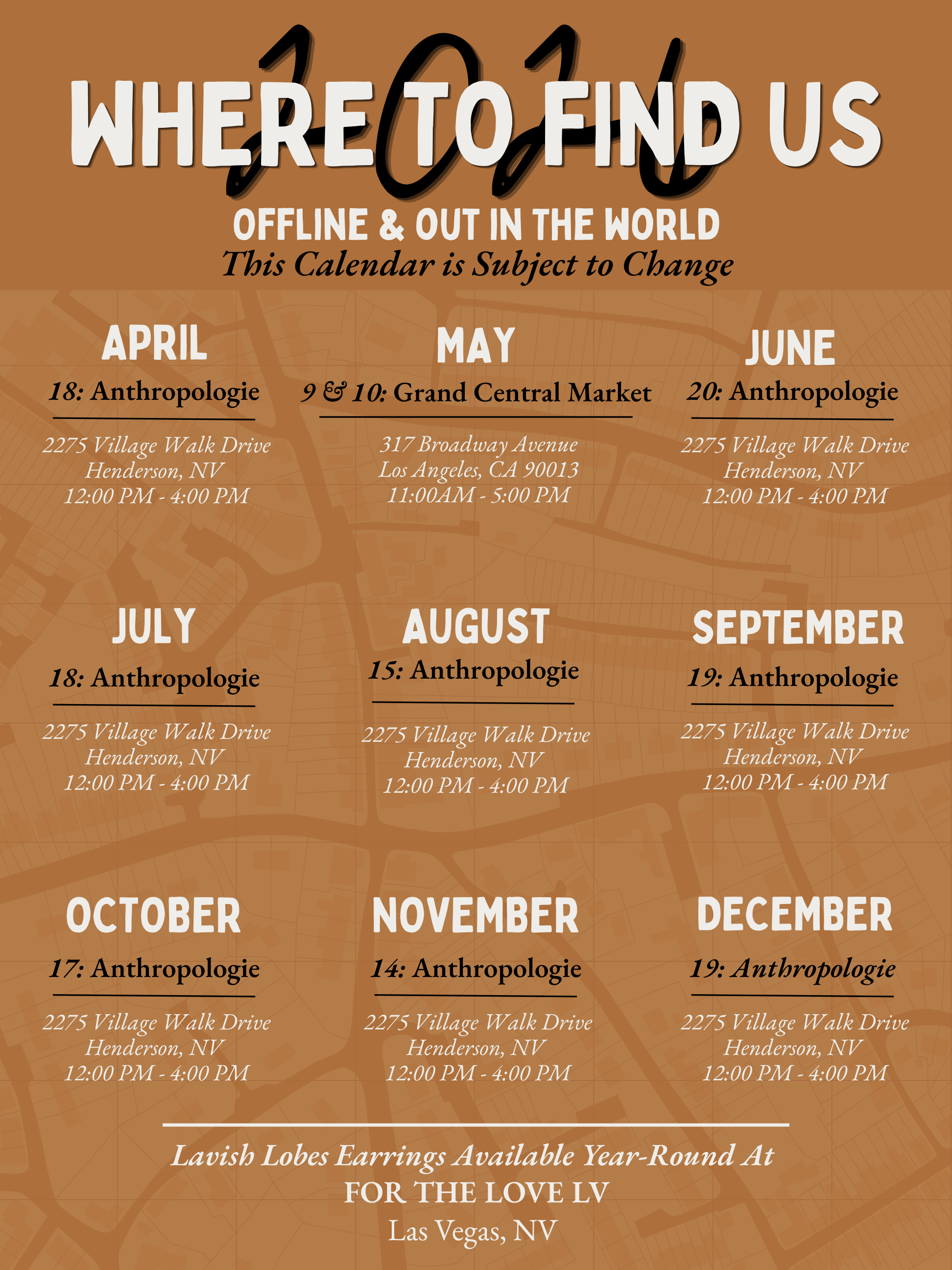 2026

WHERE TO FIND US

OFFLINE & OUT IN THE WORLD
This Calendar is Subject to Change

APRIL
18: Anthropologie

2275 Village Walk Drive
Henderson, NV
12:00 PM - 4:00 PM

MAY
9 & 10: Grand Central Market

317 Broadway Avenue
Los Angeles, CA 90013
11:00AM - 5:00 PM

JUNE
20: Anthropologie

2275 Village Walk Drive
Henderson, NV
12:00 PM - 4:00 PM

JULY
18: Anthropologie

2275 Village Walk Drive
Henderson, NV
12:00 PM - 4:00 PM

AUGUST
15: Anthropologie

2275 Village Walk Drive
Henderson, NV
12:00 PM - 4:00 PM

SEPTEMBER
19: Anthropologie

2275 Village Walk Drive
Henderson, NV
12:00 PM - 4:00 PM

OCTOBER
17: Anthropologie

2275 Village Walk Drive
Henderson, NV
12:00 PM - 4:00 PM

NOVEMBER
14: Anthropologie

2275 Village Walk Drive
Henderson, NV
12:00 PM - 4:00 PM

DECEMBER
19: Anthropologie

2275 Village Walk Drive
Henderson, NV
12:00 PM - 4:00 PM

Lavish Lobes Earrings Available Year-Round At
FOR THE LOVE LV
Las Vegas, NV